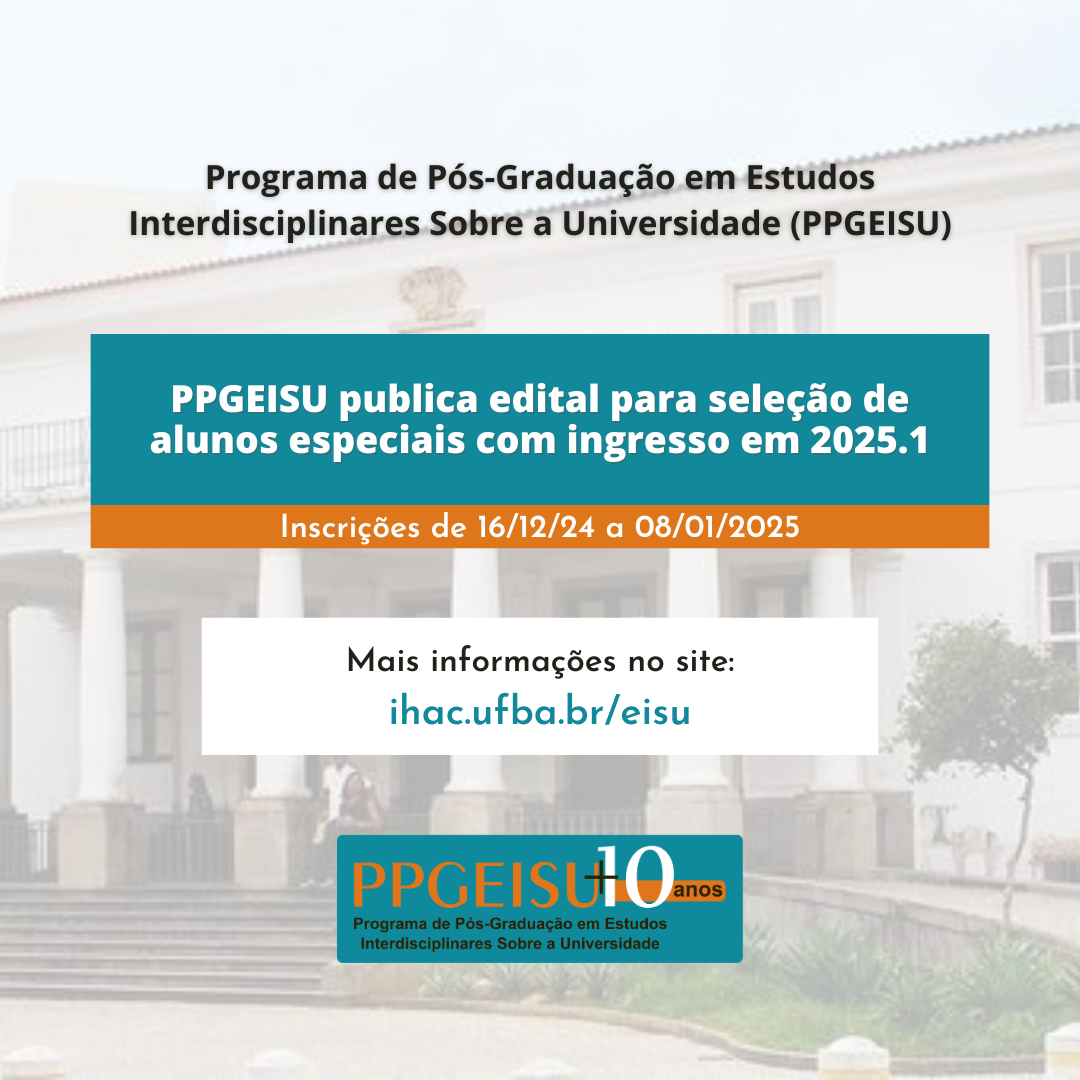 Programa de Pós-Graduação em Estudos Interdisciplinares Sobre a Universidade (PPGEISU)

PPGEISU publica edital para seleção de alunos especiais com ingresso em 2025.1

Inscrições de 16/12/24 a 08/01/2025

Mais informações no site:
ihac.ufba.br/eisu

PPGEISU +10 anos
Programa de Pós-Graduação em Estudos Interdisciplinares Sobre a Universidade